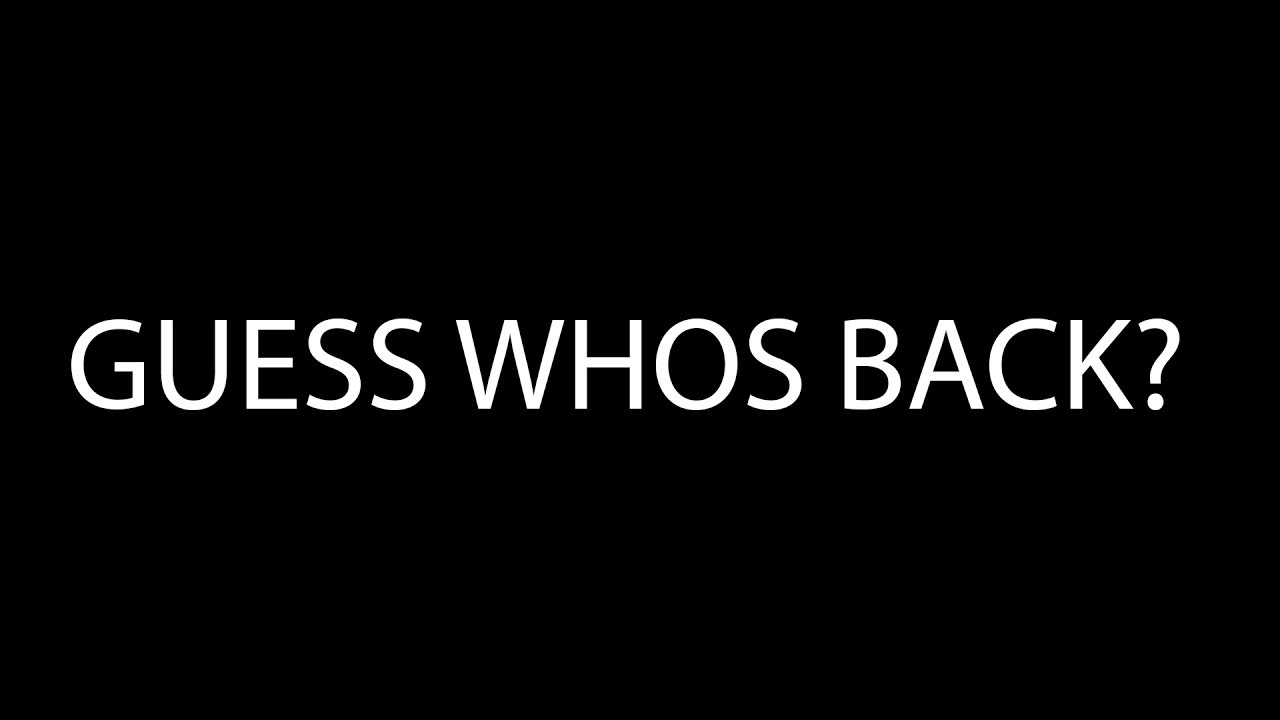 GUESS WHOS BACK?